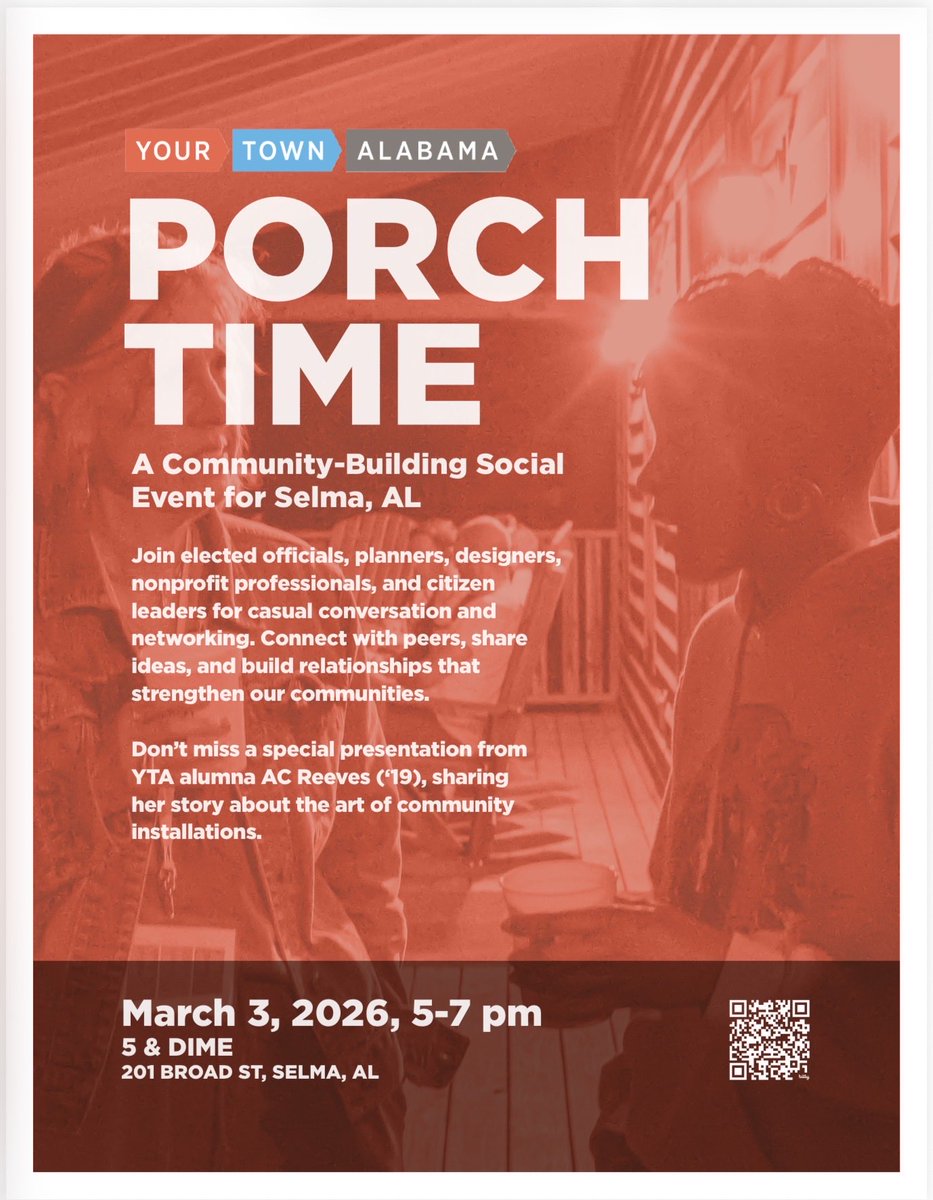 YOUR TOWN ALABAMA

PORCH TIME

A Community-Building Social Event for Selma, AL

Join elected officials, planners, designers, nonprofit professionals, and citizen leaders for casual conversation and networking. Connect with peers, share ideas, and build relationships that strengthen our communities.

Don't miss a special presentation from YTA alumna AC Reeves ('19), sharing her story about the art of community installations.

March 3, 2026, 5-7 pm
5 & DIME
201 BROAD ST, SELMA, AL